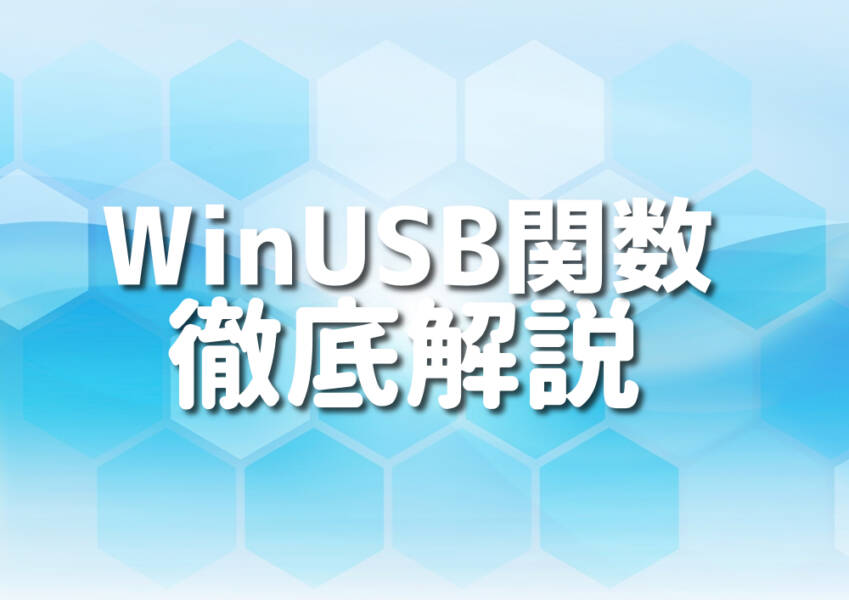 WinUSB関数
徹底解説